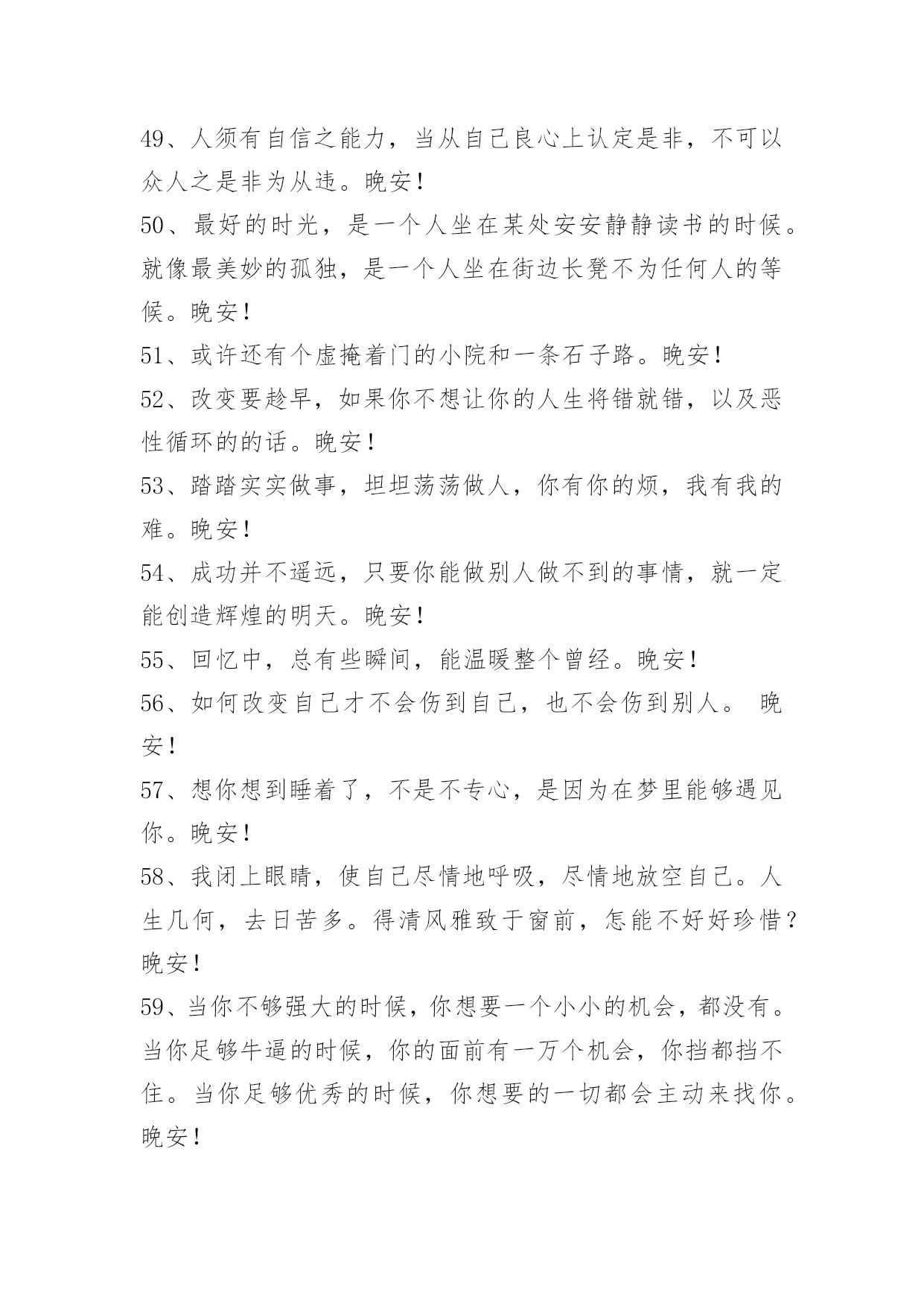 49、人须有自信之能力，当从自己良心上认定是非，不可以众人之是非为从违。晚安！

50、最好的时光，是一个人坐在某处安安静静读书的时候。就像最美妙的孤独，是一个人坐在街边长凳不为任何人的等候。晚安！

51、或许还有个虚掩着门的小院和一条石子路。晚安！

52、改变要趁早，如果你不想让你的人生将错就错，以及恶性循环的的话。晚安！

53、踏踏实实做事，坦坦荡荡做人，你有你的烦，我有我的难。晚安！

54、成功并不遥远，只要你能做别人做不到的事情，就一定能创造辉煌的明天。晚安！

55、回忆中，总有些瞬间，能温暖整个曾经。晚安！

56、如何改变自己才不会伤到自己，也不会伤到别人。 晚安！

57、想你想到睡着了，不是不专心，是因为在梦里能够遇见你。晚安！

58、我闭上眼睛，使自己尽情地呼吸，尽情地放空自己。人生几何，去日苦多。得清风雅致于窗前，怎能不好好珍惜？晚安！

59、当你不够强大的时候，你想要一个小小的机会，都没有。当你足够牛逼的时候，你的面前有一万个机会，你挡都挡不住。当你足够优秀的时候，你想要的一切都会主动来找你。晚安！